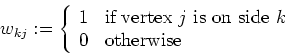 $w_{kj} := \begin{cases} 1 & \text{if vertex } j \text{ is on side } k \\ 0 & \text{otherwise} \end{cases}$